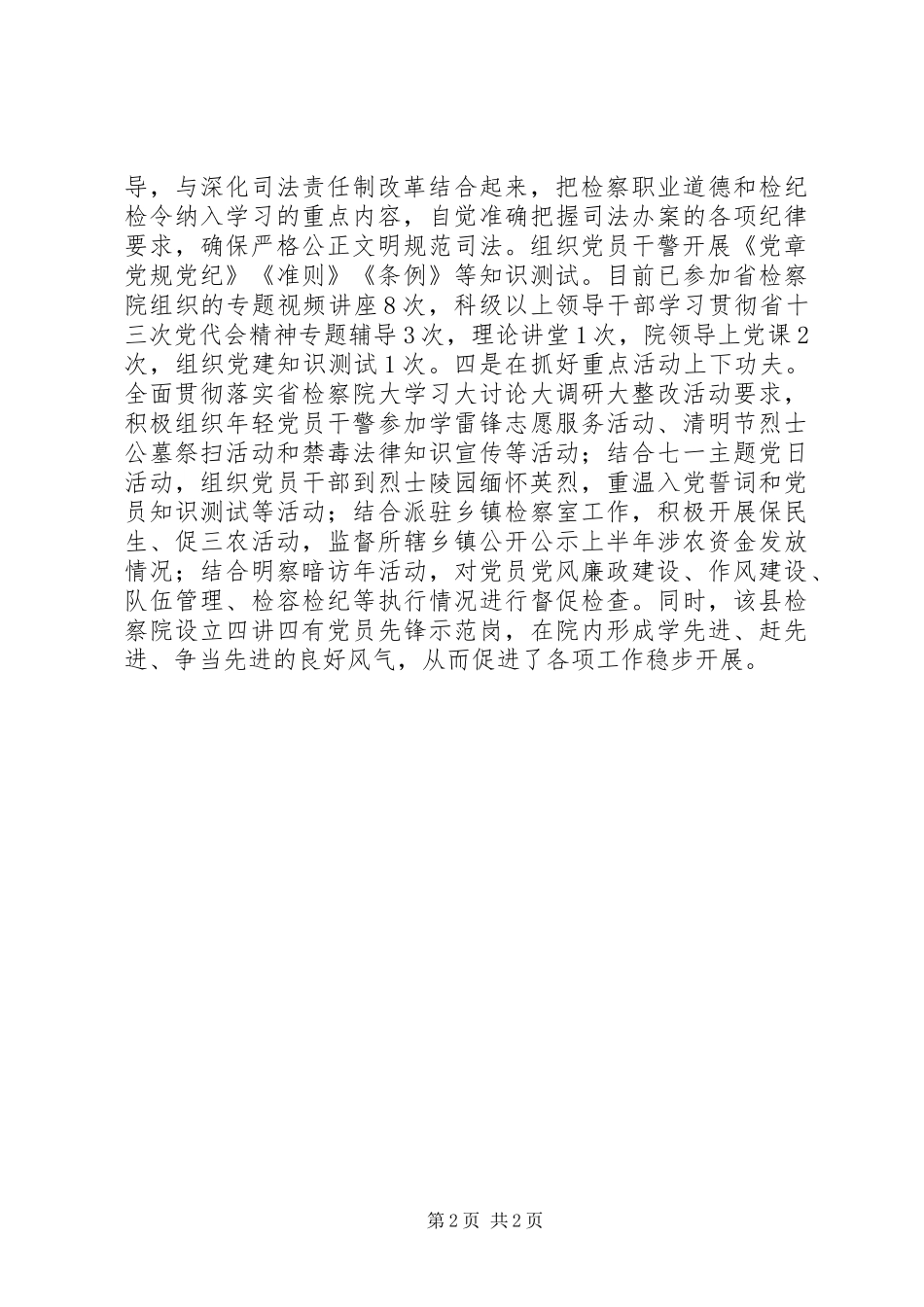 导，与深化司法责任制改革结合起来，把检察职业道德和检纪检令纳入学习的重点内容，自觉准确把握司法办案的各项纪律要求，确保严格公正文明规范司法。组织党员干警开展《党章党规党纪》《准则》《条例》等知识测试。目前已参加省检察院组织的专题视频讲座8次，科级以上领导干部学习贯彻省十三次党代会精神专题辅导3次，理论讲堂1次，院领导上党课2次，组织党建知识测试1次。四是在抓好重点活动上下功夫。全面贯彻落实省检察院大学习大讨论大调研大整改活动要求，积极组织年轻党员干警参加学雷锋志愿服务活动、清明节烈士公墓祭扫活动和禁毒法律知识宣传等活动；结合七一主题党日活动，组织党员干部到烈士陵园缅怀英烈，重温入党誓词和党员知识测试等活动；结合派驻乡镇检察室工作，积极开展保民生、促三农活动，监督所辖乡镇公开公示上半年涉农资金发放情况；结合明察暗访年活动，对党员党风廉政建设、作风建设、队伍管理、检容检纪等执行情况进行督促检查。同时，该县检察院设立四讲四有党员先锋示范岗，在院内形成学先进、赶先进、争当先进的良好风气，从而促进了各项工作稳步开展。

第2页 共2页